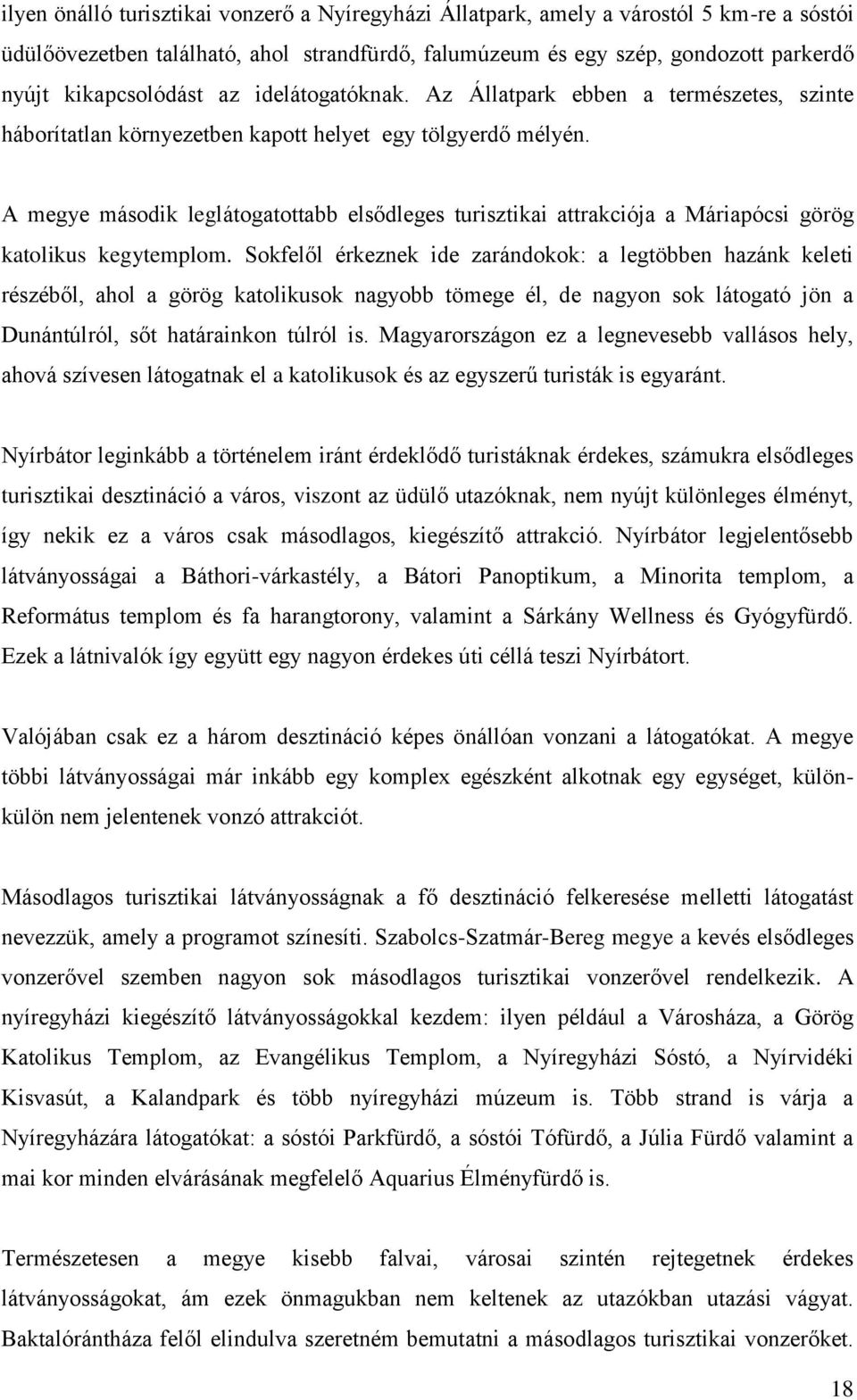 ilyen önálló turisztikai vonzerő a Nyíregyházi Állatpark, amely a várostól 5 km-re a sóstói üdülőövezetben található, ahol strandfürdő, falumúzeum és egy szép, gondozott parkerdő nyújt kikapcsolódást az idelátogatóknak. Az Állatpark ebben a természetes, szinte háborítatlan környezetben kapott helyet egy tölgyerdő mélyén.

A megye második leglátogatottabb elsődleges turisztikai attrakciója a Máriapócsi görög katolikus kegytemplom. Sokfelől érkeznek ide zarándokok: a legtöbben hazánk keleti részéből, ahol a görög katolikusok nagyobb tömege él, de nagyon sok látogató jön a Dunántúlról, sőt határainkon túlról is. Magyarországon ez a legnevesebb vallásos hely, ahová szívesen látogatnak el a katolikusok és az egyszerű turisták is egyaránt.

Nyírbátor leginkább a történelem iránt érdeklődő turistáknak érdekes, számukra elsődleges turisztikai desztináció a város, viszont az üdülő utazóknak, nem nyújt különleges élményt, így nekik ez a város csak másodlagos, kiegészítő attrakció. Nyírbátor legjelentősebb látványosságai a Báthori-várkastély, a Bátori Panoptikum, a Minorita templom, a Református templom és fa harangtorony, valamint a Sárkány Wellness és Gyógyfürdő. Ezek a látnivalók így együtt egy nagyon érdekes úti céllá teszi Nyírbátort.

Valójában csak ez a három desztináció képes önállóan vonzani a látogatókat. A megye többi látványosságai már inkább egy komplex egészként alkotnak egy egységet, külön-külön nem jelentenek vonzó attrakciót.

Másodlagos turisztikai látványosságnak a fő desztináció felkeresése melletti látogatást nevezzük, amely a programot színesíti. Szabolcs-Szatmár-Bereg megye a kevés elsődleges vonzerővel szemben nagyon sok másodlagos turisztikai vonzerővel rendelkezik. A nyíregyházi kiegészítő látványosságokkal kezdem: ilyen például a Városháza, a Görög Katolikus Templom, az Evangélikus Templom, a Nyíregyházi Sóstó, a Nyírvidéki Kisvasút, a Kalandpark és több nyíregyházi múzeum is. Több strand is várja a Nyíregyházára látogatókat: a sóstói Parkfürdő, a sóstói Tófürdő, a Júlia Fürdő valamint a mai kor minden elvárásának megfelelő Aquarius Élményfürdő is.

Természetesen a megye kisebb falvai, városai szintén rejtegetnek érdekes látványosságokat, ám ezek önmagukban nem keltenek az utazókban utazási vágyat. Baktalórántháza felől elindulva szeretném bemutatni a másodlagos turisztikai vonzerőket.

18